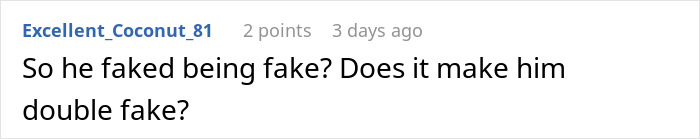 Excellent_Coconut_81 2 points 3 days ago

So he faked being fake? Does it make him double fake?